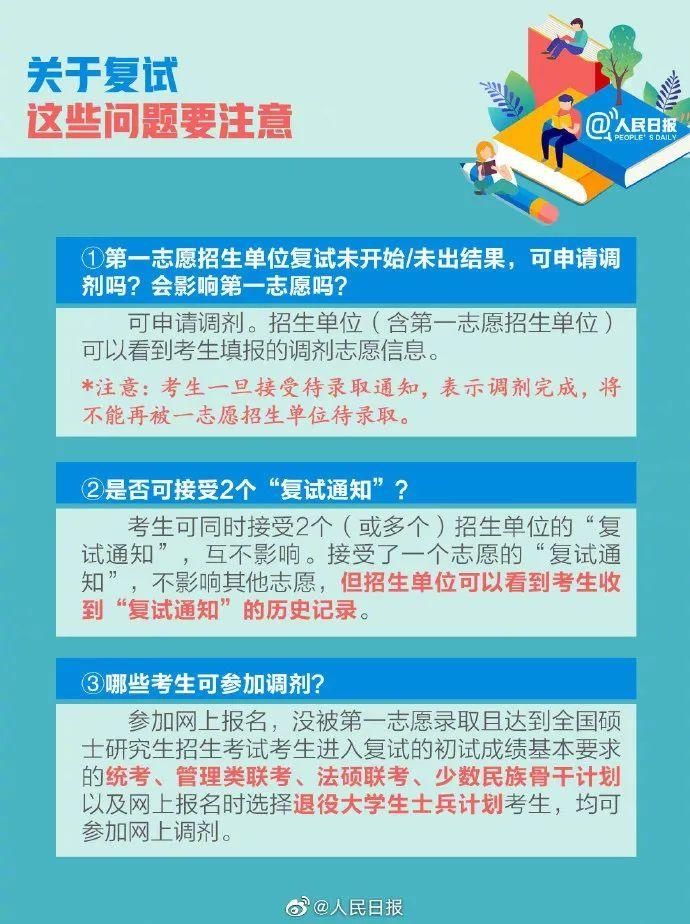 关于复试
这些问题要注意

@人民日报
PEOPLE'S DAILY

①第一志愿招生单位复试未开始/未出结果，可申请调剂吗？会影响第一志愿吗？

可申请调剂。招生单位（含第一志愿招生单位）可以看到考生填报的调剂志愿信息。

*注意：考生一旦接受待录取通知，表示调剂完成，将不能再被一志愿招生单位待录取。

②是否可接受2个“复试通知”？

考生可同时接受2个（或多个）招生单位的“复试通知”，互不影响。接受了一个志愿的“复试通知”，不影响其他志愿，但招生单位可以看到考生收到“复试通知”的历史记录。

③哪些考生可参加调剂？

参加网上报名，没被第一志愿录取且达到全国硕士研究生招生考试考生进入复试的初试成绩基本要求的统考、管理类联考、法硕联考、少数民族骨干计划以及网上报名时选择退役大学生士兵计划考生，均可参加网上调剂。

@人民日报